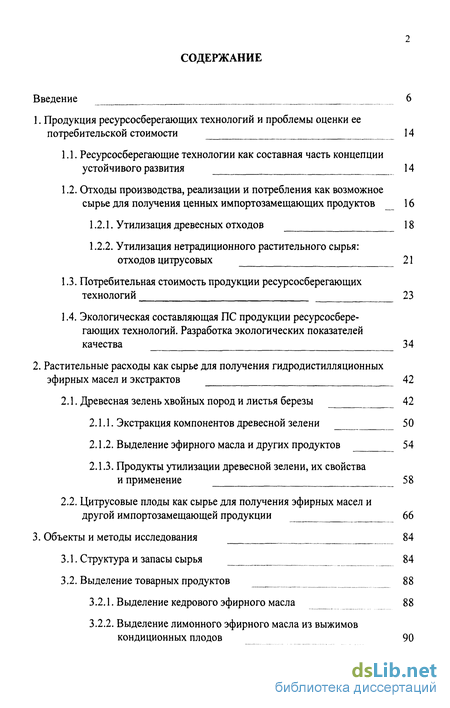 2

СОДЕРЖАНИЕ

Введение 6

1. Продукция ресурсосберегающих технологий и проблемы оценки ее потребительской стоимости 14

1.1. Ресурсосберегающие технологии как составная часть концепции устойчивого развития 14

1.2. Отходы производства, реализации и потребления как возможное сырье для получения ценных импортозамещающих продуктов 16

1.2.1. Утилизация древесных отходов 18

1.2.2. Утилизация нетрадиционного растительного сырья: отходов цитрусовых 21

1.3. Потребительная стоимость продукции ресурсосберегающих технологий 23

1.4. Экологическая составляющая ПС продукции ресурсосберегающих технологий. Разработка экологических показателей качества 34

2. Растительные расходы как сырье для получения гидродистилляционных эфирных масел и экстрактов 42

2.1. Древесная зелень хвойных пород и листья березы 42

2.1.1. Экстракция компонентов древесной зелени 50

2.1.2. Выделение эфирного масла и других продуктов 54

2.1.3. Продукты утилизации древесной зелени, их свойства и применение 58

2.2. Цитрусовые плоды как сырье для получения эфирных масел и другой импортозамещающей продукции 66

3. Объекты и методы исследования 84

3.1. Структура и запасы сырья 84

3.2. Выделение товарных продуктов 88

3.2.1. Выделение кедрового эфирного масла 88

3.2.2. Выделение лимонного эфирного масла из выжимов кондиционных плодов 90

dsLib.net
библиотека диссертаций